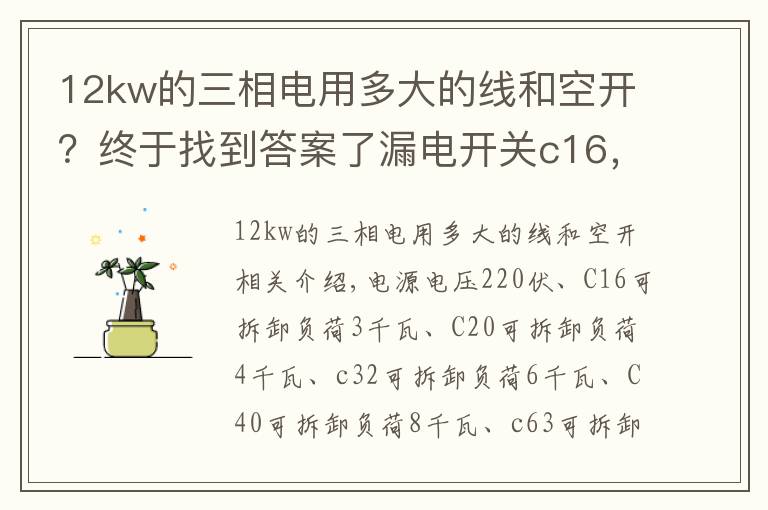 12kw的三相电用多大的线和空开？终于找到答案了漏电开关c16，

12kw的三相电用多大的线和空开相关介绍，电源电压220伏、C16可拆卸负荷3千瓦、C20可拆卸负荷4千瓦、c32可拆卸负荷6千瓦、C40可拆卸负荷8千瓦、c63可拆卸